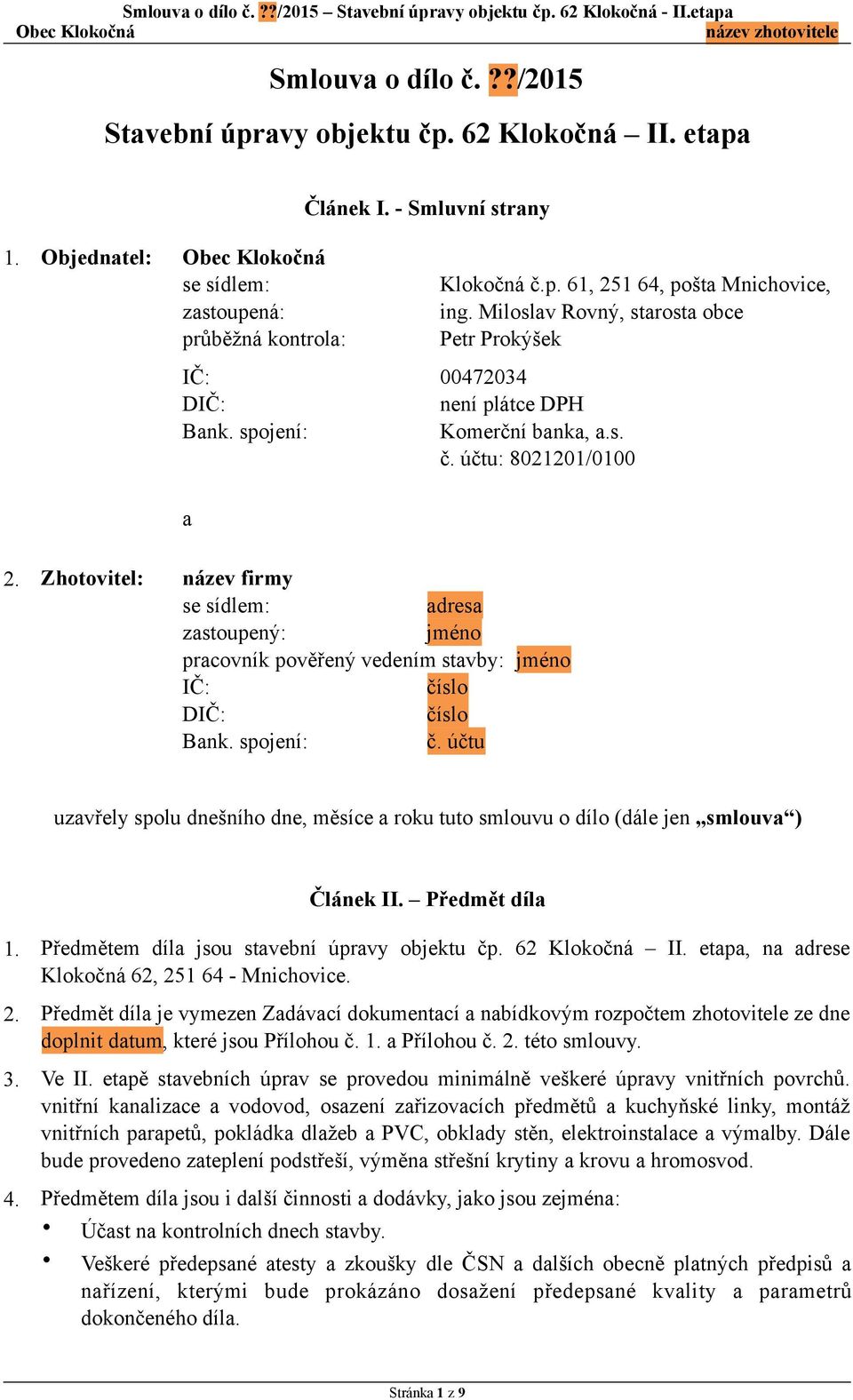 Smlouva o dílo č. ??/2015 – Stavební úpravy objektu čp. 62 Klokočná - II.etapa
Obec Klokočná
název zhotovitele

Smlouva o dílo č. ??/2015

Stavební úpravy objektu čp. 62 Klokočná – II. etapa

Článek I. - Smluvní strany

1. Objednatel: Obec Klokočná
se sídlem: Klokočná č.p. 61, 251 64, pošta Mnichovice,
zastoupená: ing. Miloslav Rovný, starosta obce
průběžná kontrola: Petr Prokýšek
IČ: 00472034
DIČ: není plátce DPH
Bank. spojení: Komerční banka, a.s.
č. účtu: 8021201/0100

a

2. Zhotovitel: název firmy
se sídlem: adresa
zastoupený: jméno
pracovník pověřený vedením stavby: jméno
IČ: číslo
DIČ: číslo
Bank. spojení: č. účtu

uzavřely spolu dnešního dne, měsíce a roku tuto smlouvu o dílo (dále jen „smlouva“)

Článek II. – Předmět díla

1. Předmětem díla jsou stavební úpravy objektu čp. 62 Klokočná – II. etapa, na adrese Klokočná 62, 251 64 - Mnichovice.

2. Předmět díla je vymezen Zadávací dokumentací a nabídkovým rozpočtem zhotovitele ze dne doplnit datum, které jsou Přílohou č. 1. a Přílohou č. 2. této smlouvy.

3. Ve II. etapě stavebních úprav se provedou minimálně veškeré úpravy vnitřních povrchů. vnitřní kanalizace a vodovod, osazení zařizovacích předmětů a kuchyňské linky, montáž vnitřních parapetů, pokládka dlažeb a PVC, obklady stěn, elektroinstalace a výmalby. Dále bude provedeno zateplení podstřeší, výměna střešní krytiny a krovu a hromosvod.

4. Předmětem díla jsou i další činnosti a dodávky, jako jsou zejména:
• Účast na kontrolních dnech stavby.
• Veškeré předepsané atesty a zkoušky dle ČSN a dalších obecně platných předpisů a nařízení, kterými bude prokázáno dosažení předepsané kvality a parametrů dokončeného díla.

Stránka 1 z 9